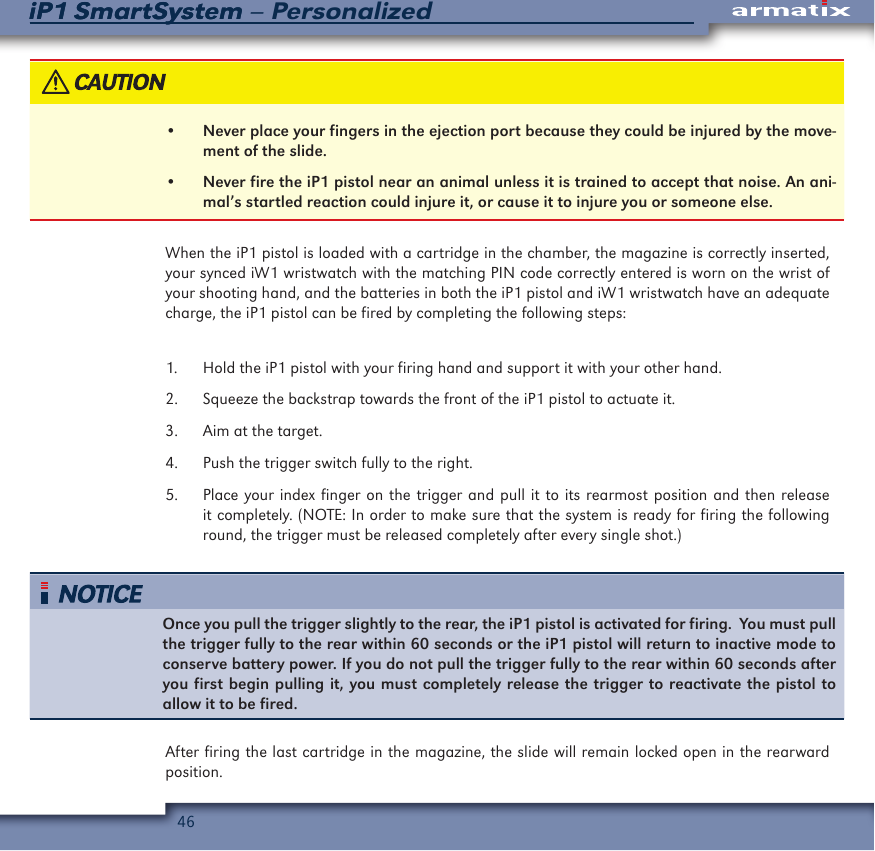 iP1 SmartSystem – Personalized

armatix

CAUTION

• Never place your fingers in the ejection port because they could be injured by the movement of the slide.

• Never fire the iP1 pistol near an animal unless it is trained to accept that noise. An animal's startled reaction could injure it, or cause it to injure you or someone else.

When the iP1 pistol is loaded with a cartridge in the chamber, the magazine is correctly inserted, your synced iW1 wristwatch with the matching PIN code correctly entered is worn on the wrist of your shooting hand, and the batteries in both the iP1 pistol and iW1 wristwatch have an adequate charge, the iP1 pistol can be fired by completing the following steps:

1. Hold the iP1 pistol with your firing hand and support it with your other hand.

2. Squeeze the backstrap towards the front of the iP1 pistol to actuate it.

3. Aim at the target.

4. Push the trigger switch fully to the right.

5. Place your index finger on the trigger and pull it to its rearmost position and then release it completely. (NOTE: In order to make sure that the system is ready for firing the following round, the trigger must be released completely after every single shot.)

NOTICE

Once you pull the trigger slightly to the rear, the iP1 pistol is activated for firing. You must pull the trigger fully to the rear within 60 seconds or the iP1 pistol will return to inactive mode to conserve battery power. If you do not pull the trigger fully to the rear within 60 seconds after you first begin pulling it, you must completely release the trigger to reactivate the pistol to allow it to be fired.

After firing the last cartridge in the magazine, the slide will remain locked open in the rearward position.

46